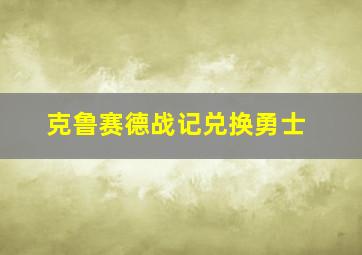 克鲁赛德战记兑换勇士